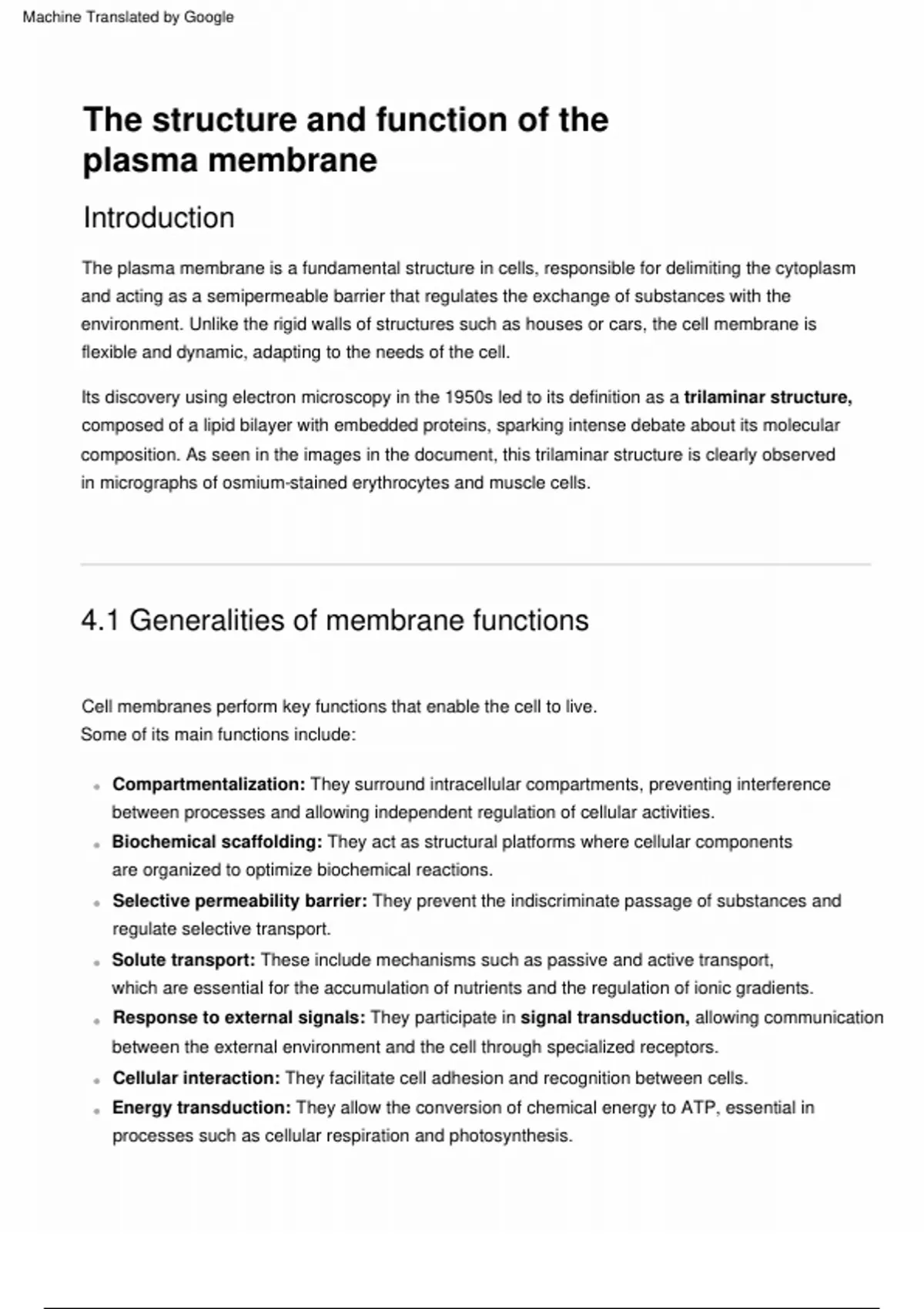 Machine Translated by Google

The structure and function of the plasma membrane

Introduction

The plasma membrane is a fundamental structure in cells, responsible for delimiting the cytoplasm and acting as a semipermeable barrier that regulates the exchange of substances with the environment. Unlike the rigid walls of structures such as houses or cars, the cell membrane is flexible and dynamic, adapting to the needs of the cell.

Its discovery using electron microscopy in the 1950s led to its definition as a trilaminar structure, composed of a lipid bilayer with embedded proteins, sparking intense debate about its molecular composition. As seen in the images in the document, this trilaminar structure is clearly observed in micrographs of osmium-stained erythrocytes and muscle cells.

4.1 Generalities of membrane functions

Cell membranes perform key functions that enable the cell to live.
Some of its main functions include:

• Compartmentalization: They surround intracellular compartments, preventing interference between processes and allowing independent regulation of cellular activities.
• Biochemical scaffolding: They act as structural platforms where cellular components are organized to optimize biochemical reactions.
• Selective permeability barrier: They prevent the indiscriminate passage of substances and regulate selective transport.
• Solute transport: These include mechanisms such as passive and active transport, which are essential for the accumulation of nutrients and the regulation of ionic gradients.
• Response to external signals: They participate in signal transduction, allowing communication between the external environment and the cell through specialized receptors.
• Cellular interaction: They facilitate cell adhesion and recognition between cells.
• Energy transduction: They allow the conversion of chemical energy to ATP, essential in processes such as cellular respiration and photosynthesis.